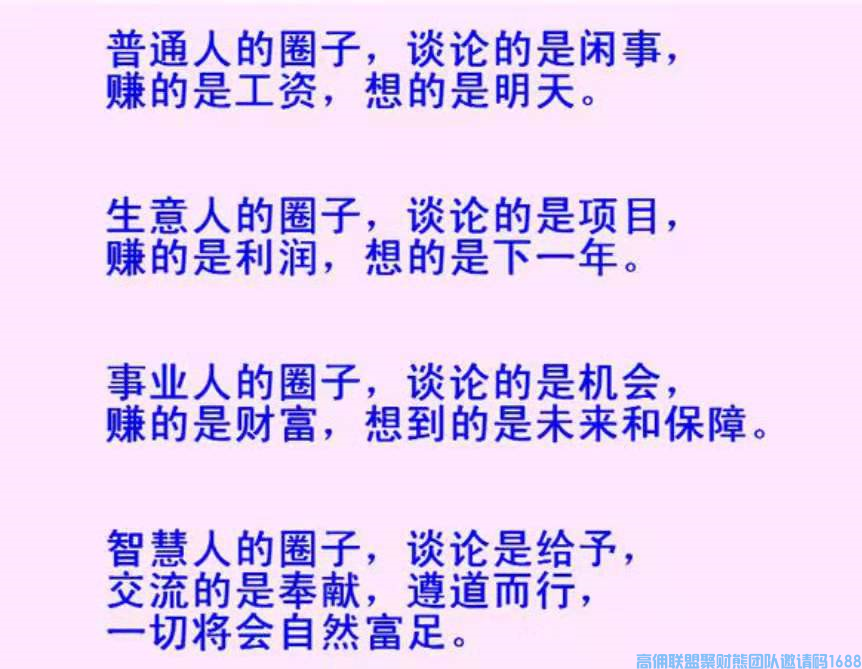 普通人的圈子，谈论的是闲事，赚的是工资，想的是明天。

生意人的圈子，谈论的是项目，赚的是利润，想的是下一年。

事业人的圈子，谈论的是机会，赚的是财富，想到的是未来和保障。

智慧人的圈子，谈论是给予，交流的是奉献，遵道而行，一切将会自然富足。

高佣联盟聚财熊团队邀请码1688